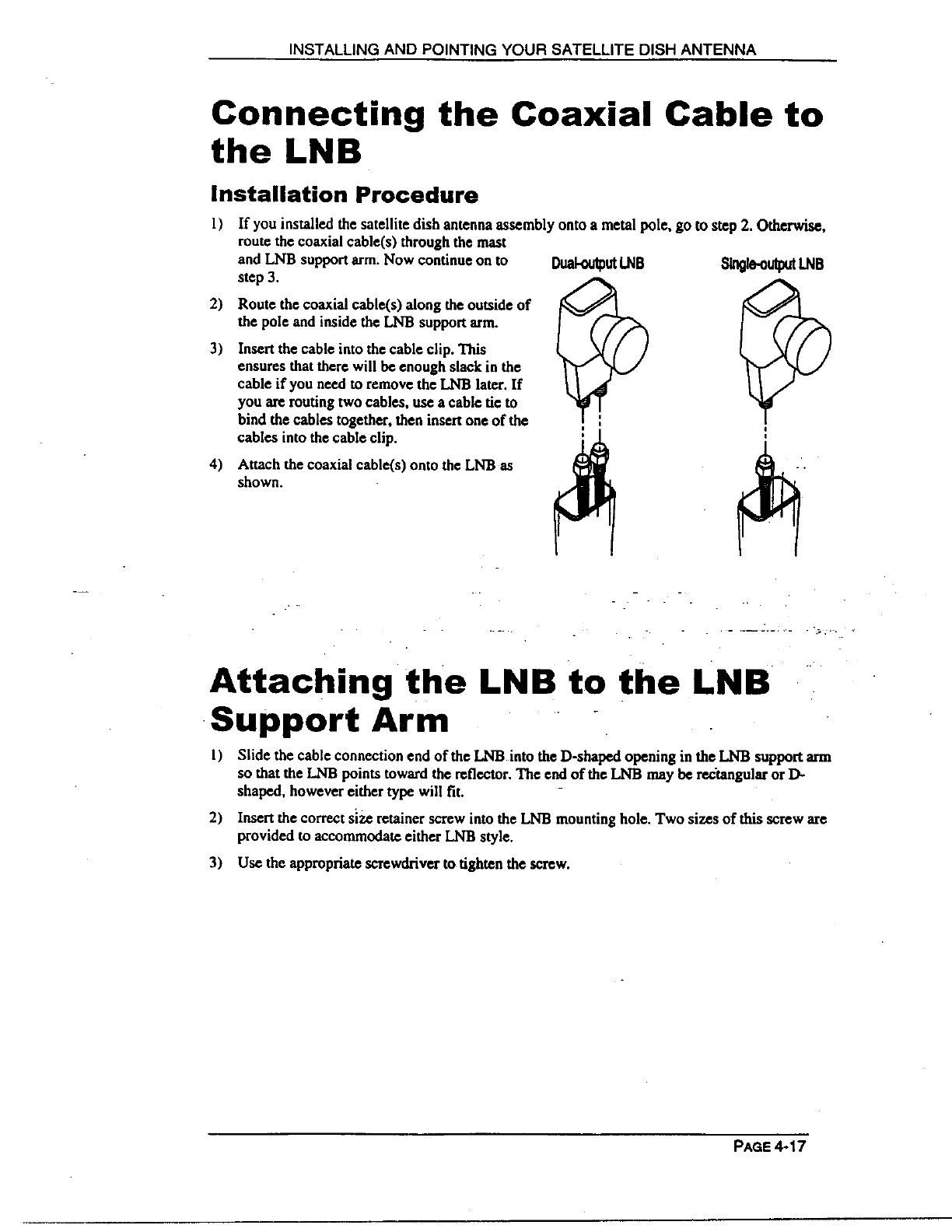 INSTALLING AND POINTING YOUR SATELLITE DISH ANTENNA

Connecting the Coaxial Cable to the LNB

Installation Procedure

1) If you installed the satellite dish antenna assembly onto a metal pole, go to step 2. Otherwise, route the coaxial cable(s) through the mast and LNB support arm. Now continue on to step 3.

2) Route the coaxial cable(s) along the outside of the pole and inside the LNB support arm.

3) Insert the cable into the cable clip. This ensures that there will be enough slack in the cable if you need to remove the LNB later. If you are routing two cables, use a cable tie to bind the cables together, then insert one of the cables into the cable clip.

4) Attach the coaxial cable(s) onto the LNB as shown.

Dual-output LNB

Single-output LNB

Attaching the LNB to the LNB Support Arm

1) Slide the cable connection end of the LNB into the D-shaped opening in the LNB support arm so that the LNB points toward the reflector. The end of the LNB may be rectangular or D-shaped, however either type will fit.

2) Insert the correct size retainer screw into the LNB mounting hole. Two sizes of this screw are provided to accommodate either LNB style.

3) Use the appropriate screwdriver to tighten the screw.

PAGE 4-17